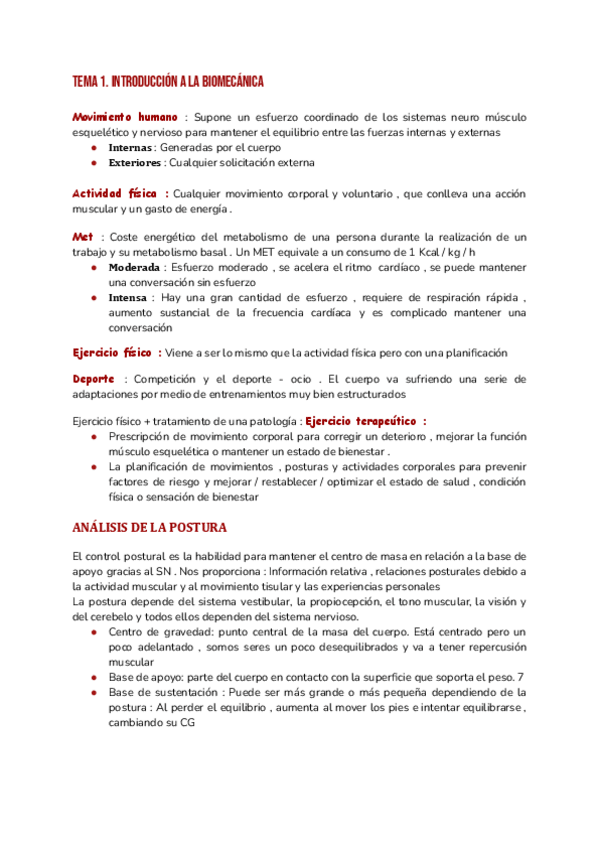 TEMA 1. INTRODUCCIÓN A LA BIOMECÁNICA

Movimiento humano : Supone un esfuerzo coordinado de los sistemas neuro músculo esquelético y nervioso para mantener el equilibrio entre las fuerzas internas y externas
- Internas : Generadas por el cuerpo
- Exteriores : Cualquier solicitación externa

Actividad física : Cualquier movimiento corporal y voluntario , que conlleva una acción muscular y un gasto de energía .

Met : Coste energético del metabolismo de una persona durante la realización de un trabajo y su metabolismo basal . Un MET equivale a un consumo de 1 Kcal / kg / h
- Moderada : Esfuerzo moderado , se acelera el ritmo cardíaco , se puede mantener una conversación sin esfuerzo
- Intensa : Hay una gran cantidad de esfuerzo , requiere de respiración rápida , aumento sustancial de la frecuencia cardíaca y es complicado mantener una conversación

Ejercicio físico : Viene a ser lo mismo que la actividad física pero con una planificación

Deporte : Competición y el deporte - ocio . El cuerpo va sufriendo una serie de adaptaciones por medio de entrenamientos muy bien estructurados

Ejercicio físico + tratamiento de una patología : Ejercicio terapeútico :
- Prescripción de movimiento corporal para corregir un deterioro , mejorar la función músculo esquelética o mantener un estado de bienestar .
- La planificación de movimientos , posturas y actividades corporales para prevenir factores de riesgo y mejorar / restablecer / optimizar el estado de salud , condición física o sensación de bienestar

ANÁLISIS DE LA POSTURA

El control postural es la habilidad para mantener el centro de masa en relación a la base de apoyo gracias al SN . Nos proporciona : Información relativa , relaciones posturales debido a la actividad muscular y al movimiento tisular y las experiencias personales
La postura depende del sistema vestibular, la propiocepción, el tono muscular, la visión y del cerebelo y todos ellos dependen del sistema nervioso.
- Centro de gravedad: punto central de la masa del cuerpo. Está centrado pero un poco adelantado , somos seres un poco desequilibrados y va a tener repercusión muscular
- Base de apoyo: parte del cuerpo en contacto con la superficie que soporta el peso. 7
- Base de sustentación : Puede ser más grande o más pequeña dependiendo de la postura : Al perder el equilibrio , aumenta al mover los pies e intentar equilibrarse , cambiando su CG